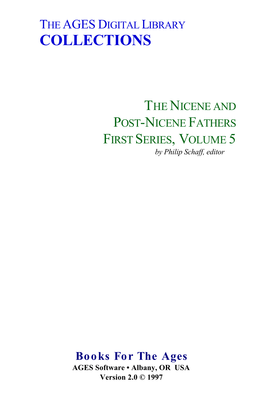 THE AGES DIGITAL LIBRARY
COLLECTIONS

THE NICENE AND
POST-NICENE FATHERS
FIRST SERIES, VOLUME 5
by Philip Schaff, editor

Books For The Ages
AGES Software • Albany, OR USA
Version 2.0 © 1997